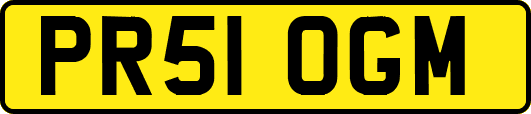 PR51 OGM